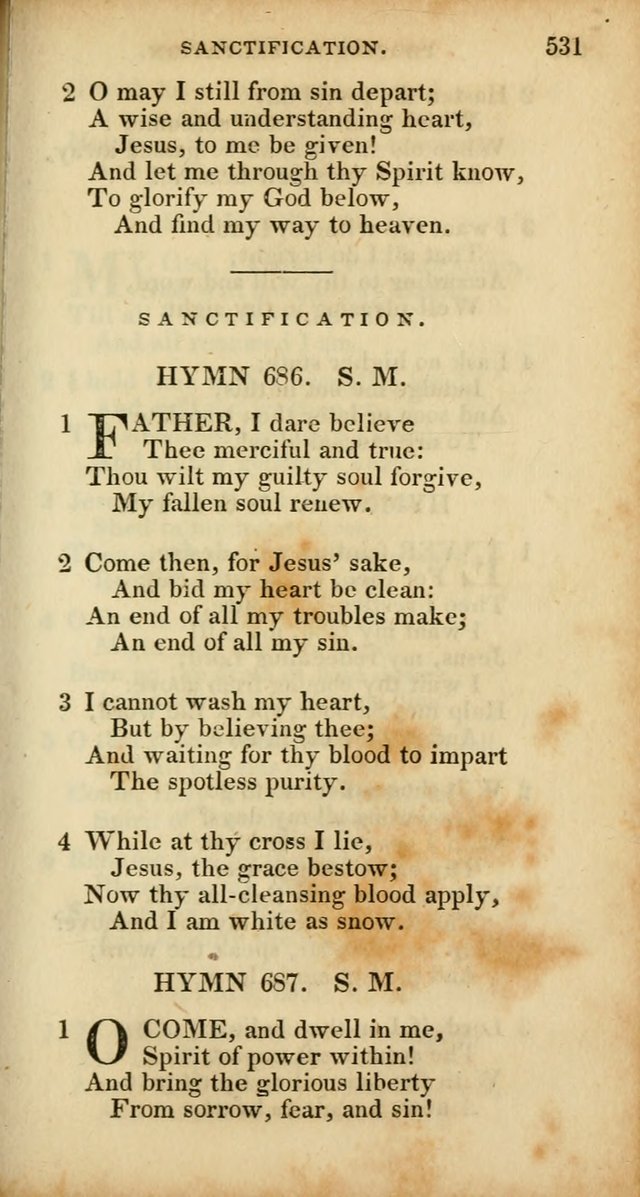 SANCTIFICATION. 531

2 O may I still from sin depart;
A wise and understanding heart,
Jesus, to me be given!
And let me through thy Spirit know,
To glorify my God below,
And find my way to heaven.

SANCTIFICATION.

HYMN 686. S. M.

1 FATHER, I dare believe
Thee merciful and true:
Thou wilt my guilty soul forgive,
My fallen soul renew.

2 Come then, for Jesus' sake,
And bid my heart be clean:
An end of all my troubles make;
An end of all my sin.

3 I cannot wash my heart,
But by believing thee;
And waiting for thy blood to impart
The spotless purity.

4 While at thy cross I lie,
Jesus, the grace bestow;
Now thy all-cleansing blood apply,
And I am white as snow.

HYMN 687. S. M.

1 O COME, and dwell in me,
Spirit of power within!
And bring the glorious liberty
From sorrow, fear, and sin!